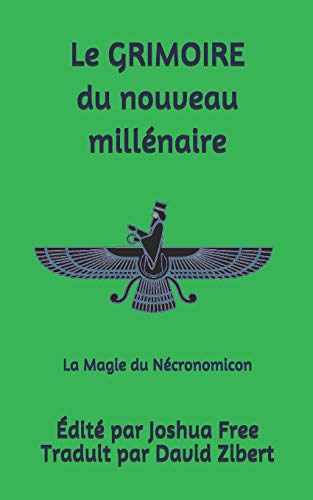 Le GRIMOIRE du nouveau millénaire

La Magie du Nécronomicon

Édité par Joshua Free
Traduit par David Zibert